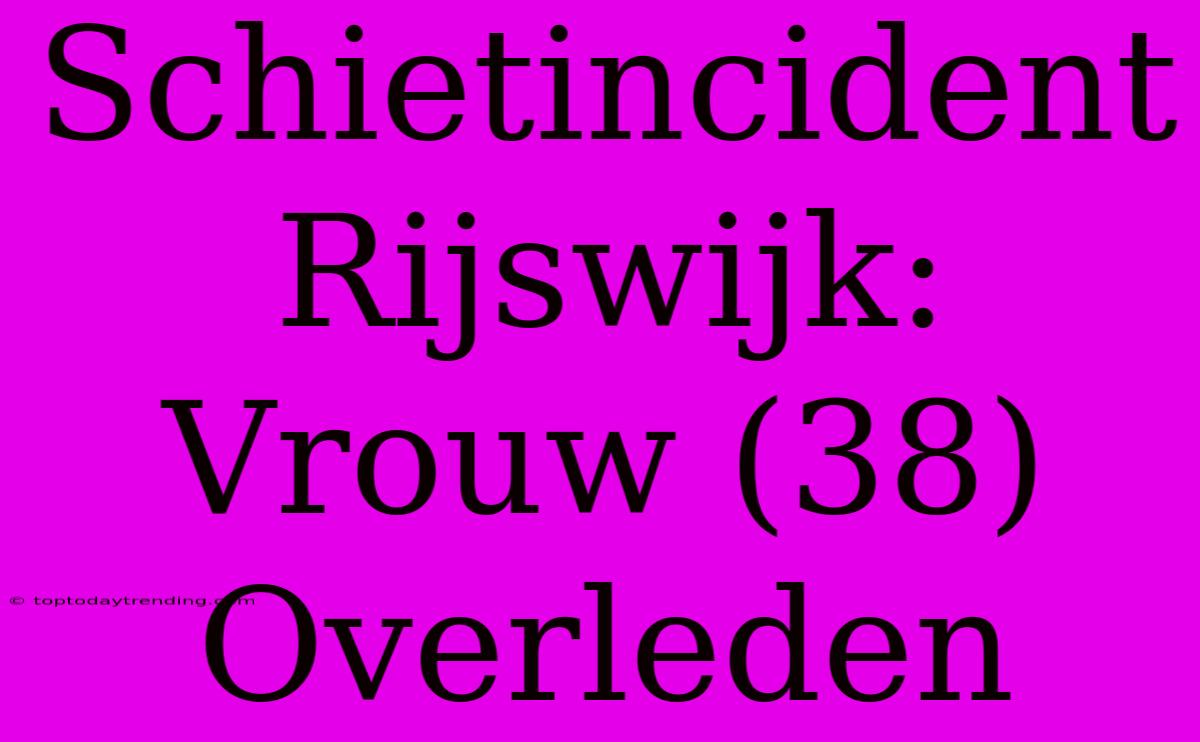 Schietincident Rijswijk: Vrouw (38) Overleden

© toptodaytrending.com